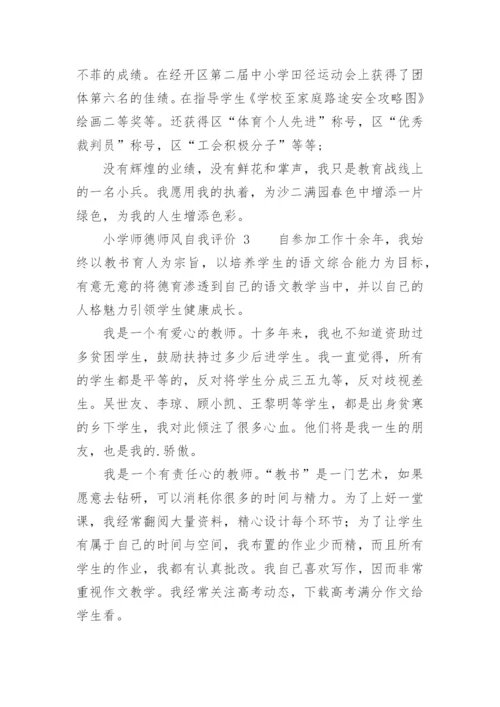 不菲的成绩。在经开区第二届中小学田径运动会上获得了团体第六名的佳绩。在指导学生《学校至家庭路途安全攻略图》绘画二等奖等。还获得区“体育个人先进”称号，区“优秀裁判员”称号，区“工会积极分子”等等；

没有辉煌的业绩，没有鲜花和掌声，我只是教育战线上的一名小兵。我愿用我的执着，为沙二满园春色中增添一片绿色，为我的人生增添色彩。

小学师德师风自我评价 3　　自参加工作十余年，我始终以教书育人为宗旨，以培养学生的语文综合能力为目标，有意无意的将德育渗透到自己的语文教学当中，并以自己的人格魅力引领学生健康成长。

我是一个有爱心的教师。十多年来，我也不知道资助过多贫困学生，鼓励扶持过多少后进学生。我一直觉得，所有的学生都是平等的，反对将学生分成三五九等，反对歧视差生。吴世友、李琼、顾小凯、王黎明等学生，都是出身贫寒的乡下学生，我对此倾注了很多心血。他们将是我一生的朋友，也是我的.骄傲。

我是一个有责任心的教师。“教书”是一门艺术，如果愿意去钻研，可以消耗你很多的时间与精力。为了上好一堂课，我经常翻阅大量资料，精心设计每个环节；为了让学生有属于自己的时间与空间，我布置的作业少而精，而且所有学生的作业，我都有认真批改。我自己喜欢写作，因而非常重视作文教学。我经常关注高考动态，下载高考满分作文给学生看。